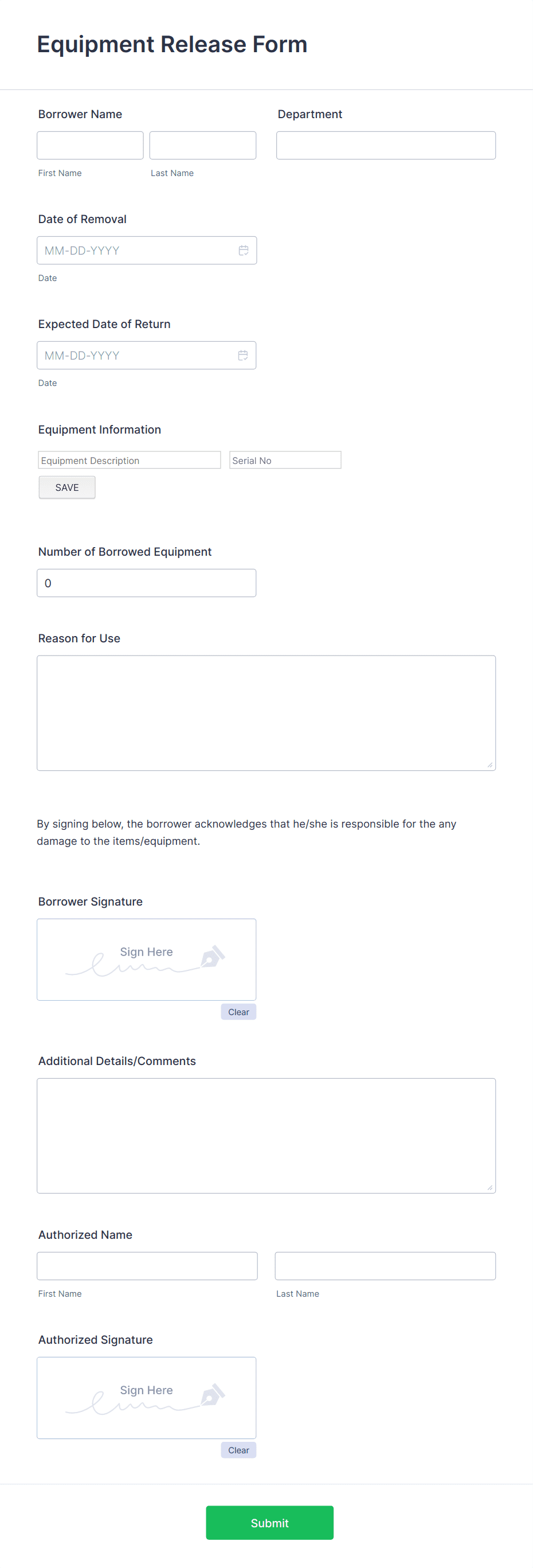 Equipment Release Form

Borrower Name

First Name

Last Name

Department

Date of Removal

MM-DD-YYYY

Date

Expected Date of Return

MM-DD-YYYY

Date

Equipment Information

Equipment Description

Serial No

SAVE

Number of Borrowed Equipment

0

Reason for Use

By signing below, the borrower acknowledges that he/she is responsible for the any damage to the items/equipment.

Borrower Signature

Sign Here

Clear

Additional Details/Comments

Authorized Name

First Name

Last Name

Authorized Signature

Sign Here

Clear

Submit